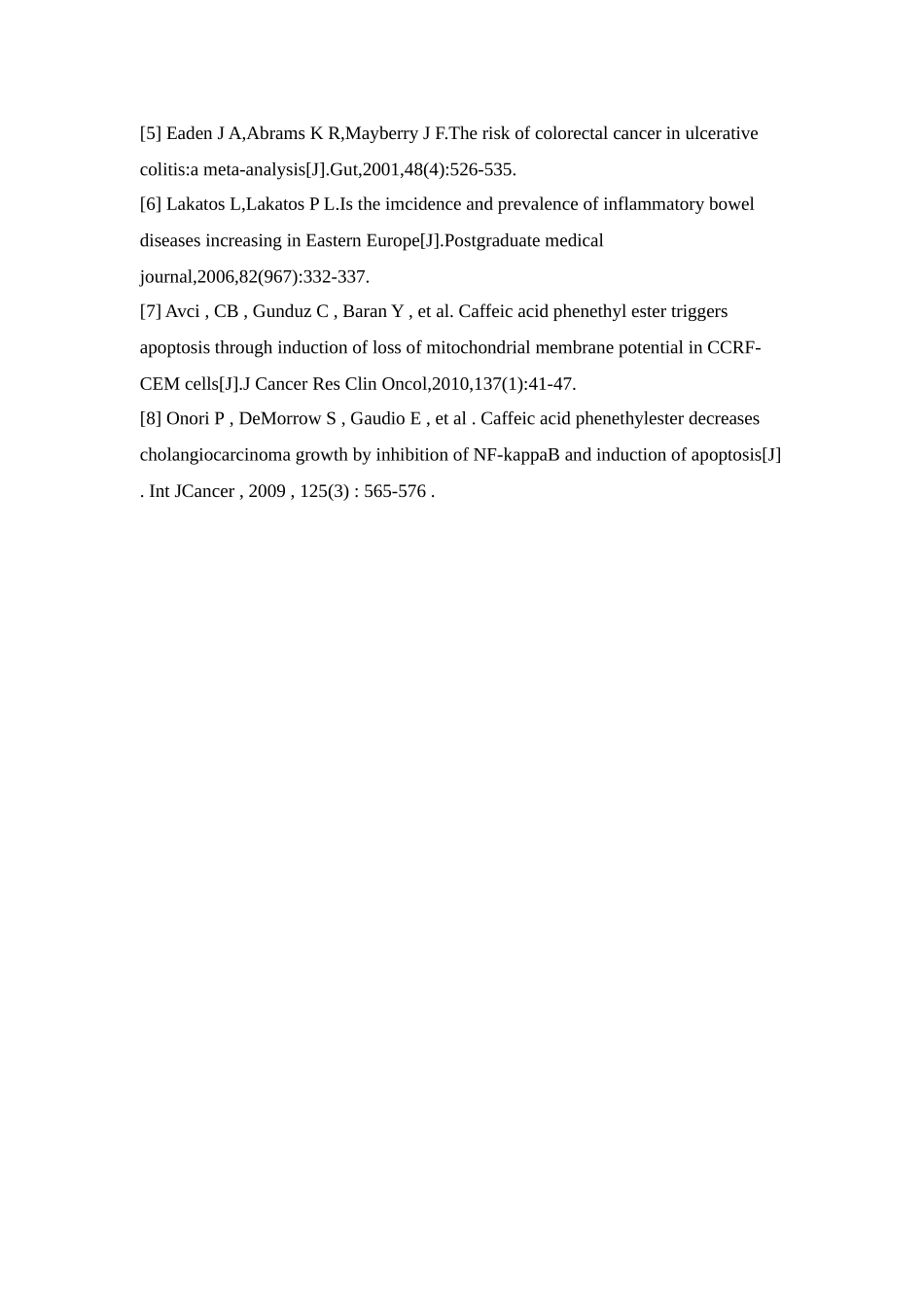 [5] Eaden J A,Abrams K R,Mayberry J F.The risk of colorectal cancer in ulcerative colitis:a meta-analysis[J].Gut,2001,48(4):526-535.
[6] Lakatos L,Lakatos P L.Is the imcidence and prevalence of inflammatory bowel diseases increasing in Eastern Europe[J].Postgraduate medical journal,2006,82(967):332-337.
[7] Avci , CB , Gunduz C , Baran Y , et al. Caffeic acid phenethyl ester triggers apoptosis through induction of loss of mitochondrial membrane potential in CCRF-CEM cells[J].J Cancer Res Clin Oncol,2010,137(1):41-47.
[8] Onori P , DeMorrow S , Gaudio E , et al . Caffeic acid phenethylester decreases cholangiocarcinoma growth by inhibition of NF-kappaB and induction of apoptosis[J] . Int JCancer , 2009 , 125(3) : 565-576 .